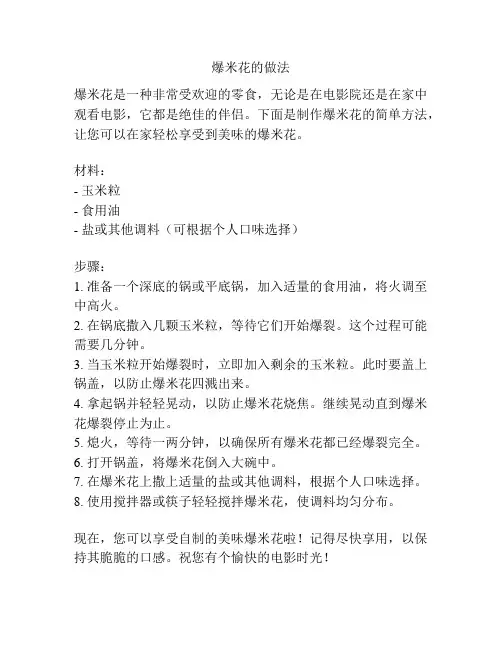 爆米花的做法

爆米花是一种非常受欢迎的零食，无论是在电影院还是在家中观看电影，它都是绝佳的伴侣。下面是制作爆米花的简单方法，让您可以在家轻松享受到美味的爆米花。

材料：
- 玉米粒
- 食用油
- 盐或其他调料（可根据个人口味选择）

步骤：
1. 准备一个深底的锅或平底锅，加入适量的食用油，将火调至中高火。
2. 在锅底撒入几颗玉米粒，等待它们开始爆裂。这个过程可能需要几分钟。
3. 当玉米粒开始爆裂时，立即加入剩余的玉米粒。此时要盖上锅盖，以防止爆米花四溅出来。
4. 拿起锅并轻轻晃动，以防止爆米花烧焦。继续晃动直到爆米花爆裂停止为止。
5. 熄火，等待一两分钟，以确保所有爆米花都已经爆裂完全。
6. 打开锅盖，将爆米花倒入大碗中。
7. 在爆米花上撒上适量的盐或其他调料，根据个人口味选择。
8. 使用搅拌器或筷子轻轻搅拌爆米花，使调料均匀分布。

现在，您可以享受自制的美味爆米花啦！记得尽快享用，以保持其脆脆的口感。祝您有个愉快的电影时光！